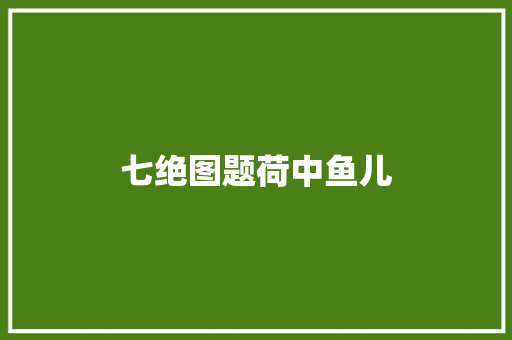 七绝图题荷中鱼儿